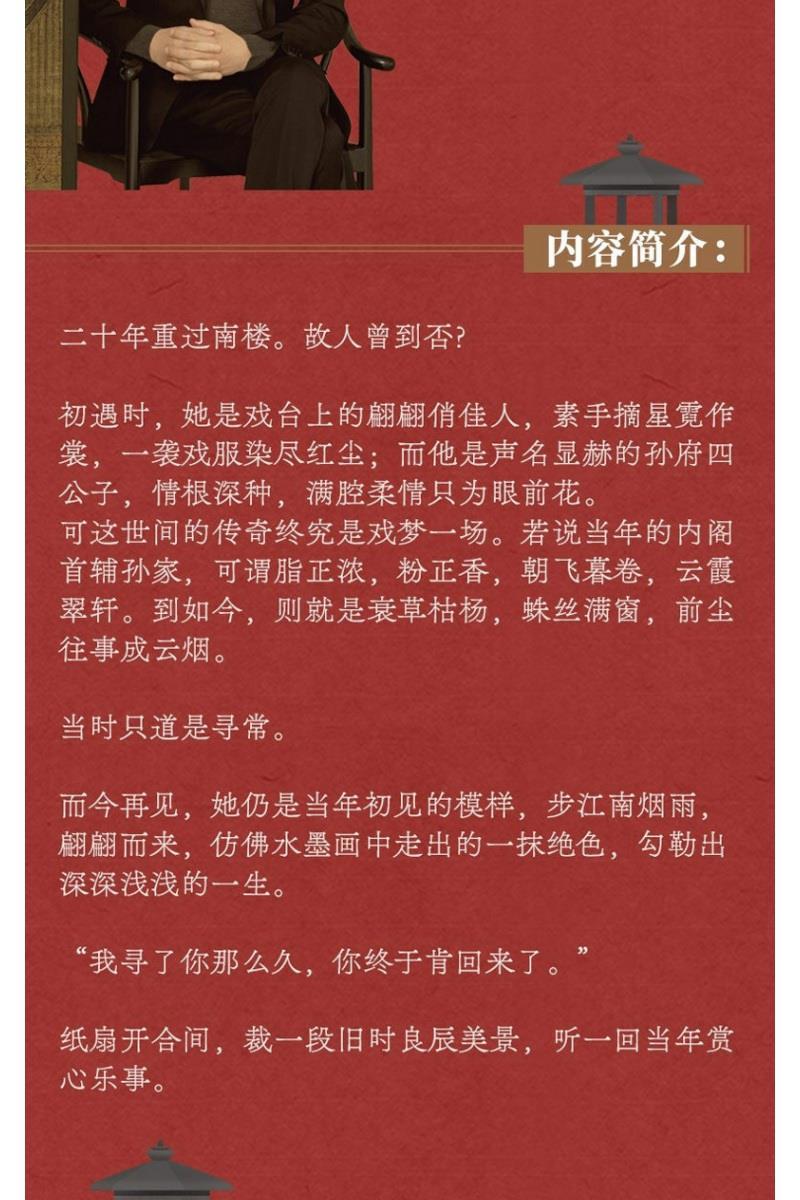 内容简介：

二十年重过南楼。故人曾到否?

初遇时，她是戏台上的翩翩俏佳人，素手摘星霓作裳，一袭戏服染尽红尘；而他是声名显赫的孙府四公子，情根深种，满腔柔情只为眼前花。
可这世间的传奇终究是戏梦一场。若说当年的内阁首辅孙家，可谓脂正浓，粉正香，朝飞暮卷，云霞翠轩。到如今，则就是衰草枯杨，蛛丝满窗，前尘往事成云烟。

当时只道是寻常。

而今再见，她仍是当年初见的模样，步江南烟雨，翩翩而来，仿佛水墨画中走出的一抹绝色，勾勒出深深浅浅的一生。

“我寻了你那么久，你终于肯回来了。”

纸扇开合间，裁一段旧时良辰美景，听一回当年赏心乐事。